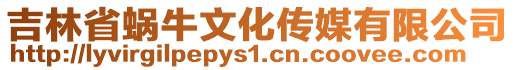 吉林省蜗牛文化传媒有限公司
http://lyvirgilpepys1.cn.coovee.com